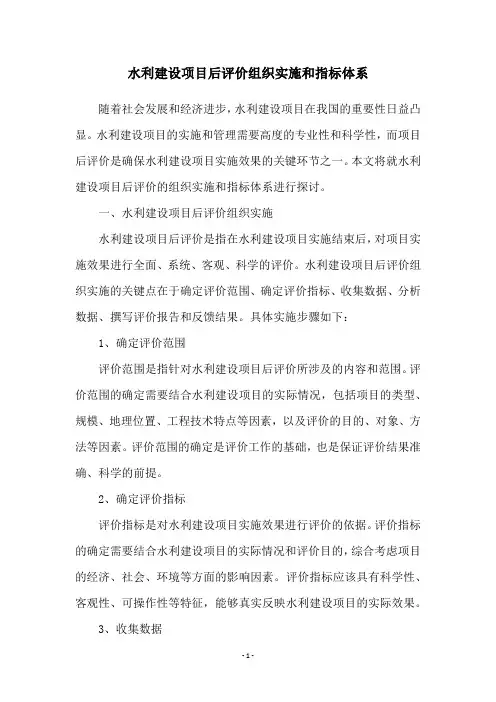 水利建设项目后评价组织实施和指标体系

随着社会发展和经济进步，水利建设项目在我国的重要性日益凸显。水利建设项目的实施和管理需要高度的专业性和科学性，而项目后评价是确保水利建设项目实施效果的关键环节之一。本文将就水利建设项目后评价的组织实施和指标体系进行探讨。

一、水利建设项目后评价组织实施

水利建设项目后评价是指在水利建设项目实施结束后，对项目实施效果进行全面、系统、客观、科学的评价。水利建设项目后评价组织实施的关键点在于确定评价范围、确定评价指标、收集数据、分析数据、撰写评价报告和反馈结果。具体实施步骤如下：

1、确定评价范围

评价范围是指针对水利建设项目后评价所涉及的内容和范围。评价范围的确定需要结合水利建设项目的实际情况，包括项目的类型、规模、地理位置、工程技术特点等因素，以及评价的目的、对象、方法等因素。评价范围的确定是评价工作的基础，也是保证评价结果准确、科学的前提。

2、确定评价指标

评价指标是对水利建设项目实施效果进行评价的依据。评价指标的确定需要结合水利建设项目的实际情况和评价目的，综合考虑项目的经济、社会、环境等方面的影响因素。评价指标应该具有科学性、客观性、可操作性等特征，能够真实反映水利建设项目的实际效果。

3、收集数据

- 1 -